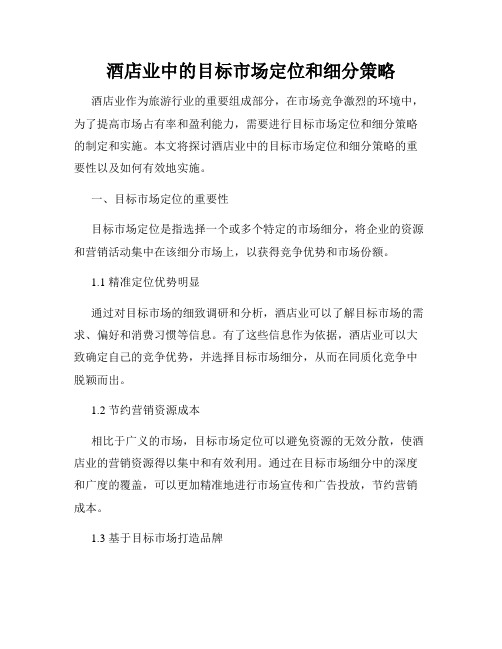 酒店业中的目标市场定位和细分策略

酒店业作为旅游行业的重要组成部分，在市场竞争激烈的环境中，为了提高市场占有率和盈利能力，需要进行目标市场定位和细分策略的制定和实施。本文将探讨酒店业中的目标市场定位和细分策略的重要性以及如何有效地实施。

一、目标市场定位的重要性

目标市场定位是指选择一个或多个特定的市场细分，将企业的资源和营销活动集中在该细分市场上，以获得竞争优势和市场份额。

1.1 精准定位优势明显

通过对目标市场的细致调研和分析，酒店业可以了解目标市场的需求、偏好和消费习惯等信息。有了这些信息作为依据，酒店业可以大致确定自己的竞争优势，并选择目标市场细分，从而在同质化竞争中脱颖而出。

1.2 节约营销资源成本

相比于广义的市场，目标市场定位可以避免资源的无效分散，使酒店业的营销资源得以集中和有效利用。通过在目标市场细分中的深度和广度的覆盖，可以更加精准地进行市场宣传和广告投放，节约营销成本。

1.3 基于目标市场打造品牌